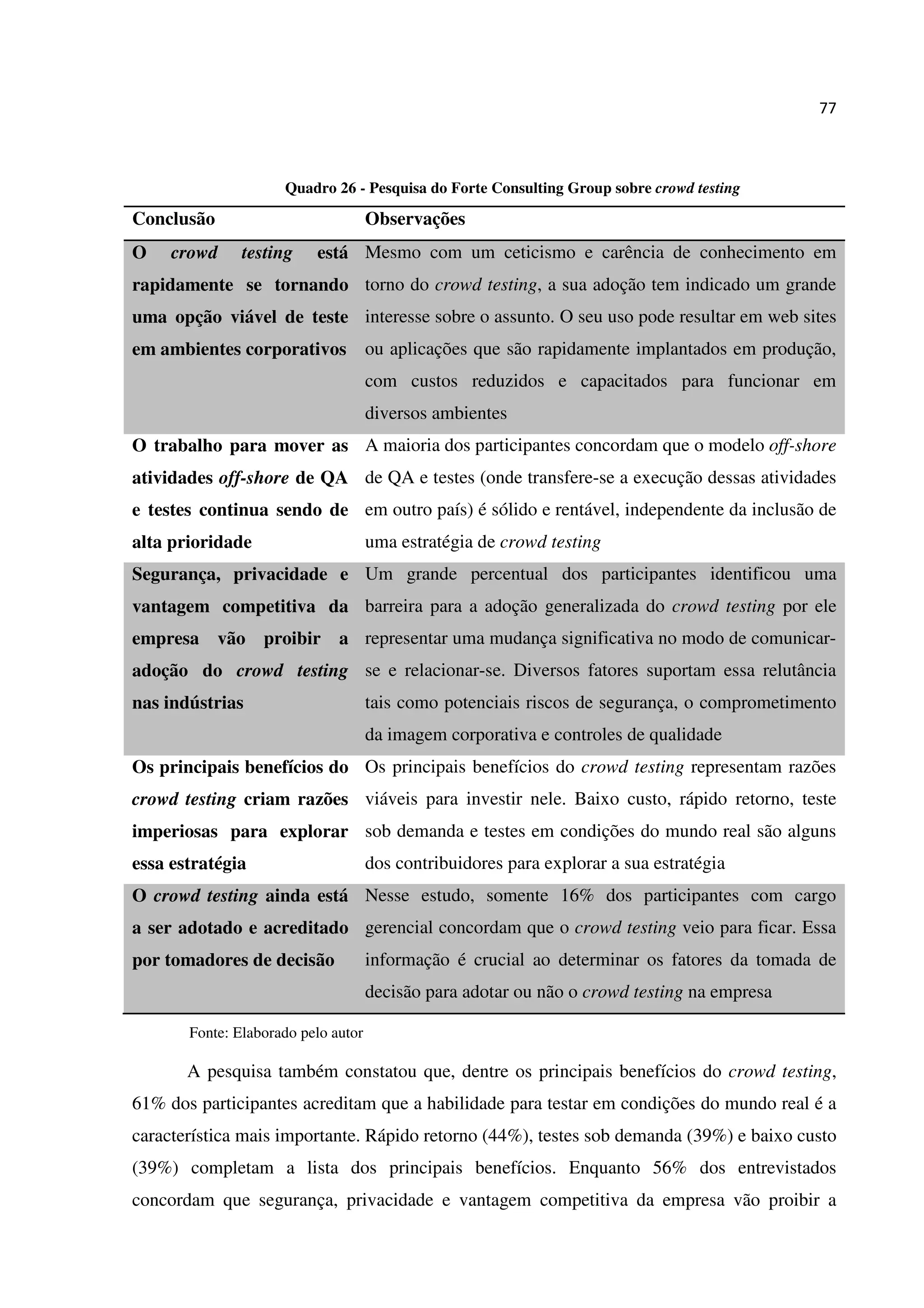 77

Quadro 26 - Pesquisa do Forte Consulting Group sobre crowd testing

| Conclusão | Observações |
|---|---|
| O crowd testing está rapidamente se tornando uma opção viável de teste em ambientes corporativos | Mesmo com um ceticismo e carência de conhecimento em torno do crowd testing, a sua adoção tem indicado um grande interesse sobre o assunto. O seu uso pode resultar em web sites ou aplicações que são rapidamente implantados em produção, com custos reduzidos e capacitados para funcionar em diversos ambientes |
| O trabalho para mover as atividades off-shore de QA e testes continua sendo de alta prioridade | A maioria dos participantes concordam que o modelo off-shore de QA e testes (onde transfere-se a execução dessas atividades em outro país) é sólido e rentável, independente da inclusão de uma estratégia de crowd testing |
| Segurança, privacidade e vantagem competitiva da empresa vão proibir a adoção do crowd testing nas indústrias | Um grande percentual dos participantes identificou uma barreira para a adoção generalizada do crowd testing por ele representar uma mudança significativa no modo de comunicar-se e relacionar-se. Diversos fatores suportam essa relutância tais como potenciais riscos de segurança, o comprometimento da imagem corporativa e controles de qualidade |
| Os principais benefícios do crowd testing criam razões imperiosas para explorar essa estratégia | Os principais benefícios do crowd testing representam razões viáveis para investir nele. Baixo custo, rápido retorno, teste sob demanda e testes em condições do mundo real são alguns dos contribuidores para explorar a sua estratégia |
| O crowd testing ainda está a ser adotado e acreditado por tomadores de decisão | Nesse estudo, somente 16% dos participantes com cargo gerencial concordam que o crowd testing veio para ficar. Essa informação é crucial ao determinar os fatores da tomada de decisão para adotar ou não o crowd testing na empresa |

Fonte: Elaborado pelo autor

A pesquisa também constatou que, dentre os principais benefícios do crowd testing, 61% dos participantes acreditam que a habilidade para testar em condições do mundo real é a característica mais importante. Rápido retorno (44%), testes sob demanda (39%) e baixo custo (39%) completam a lista dos principais benefícios. Enquanto 56% dos entrevistados concordam que segurança, privacidade e vantagem competitiva da empresa vão proibir a